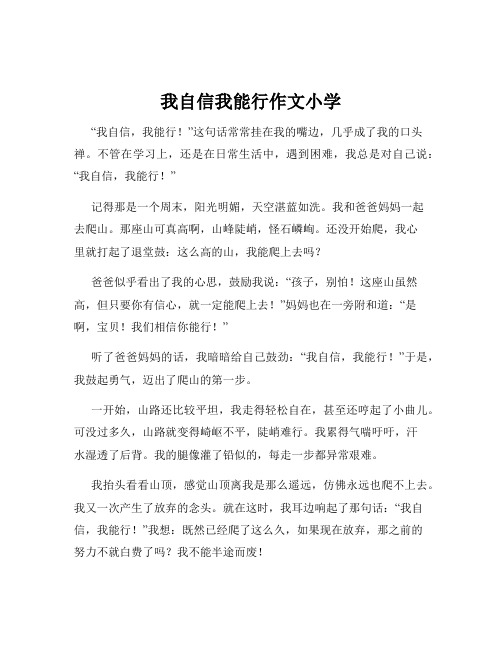 我自信我能行作文小学

“我自信，我能行！”这句话常常挂在我的嘴边，几乎成了我的口头禅。不管在学习上，还是在日常生活中，遇到困难，我总是对自己说：“我自信，我能行！”

记得那是一个周末，阳光明媚，天空湛蓝如洗。我和爸爸妈妈一起去爬山。那座山可真高啊，山峰陡峭，怪石嶙峋。还没开始爬，我心里就打起了退堂鼓：这么高的山，我能爬上去吗？

爸爸似乎看出了我的心思，鼓励我说：“孩子，别怕！这座山虽然高，但只要你有信心，就一定能爬上去！”妈妈也在一旁附和道：“是啊，宝贝！我们相信你能行！”

听了爸爸妈妈的话，我暗暗给自己鼓劲：“我自信，我能行！”于是，我鼓起勇气，迈出了爬山的第一步。

一开始，山路还比较平坦，我走得轻松自在，甚至还哼起了小曲儿。可没过多久，山路就变得崎岖不平，陡峭难行。我累得气喘吁吁，汗水湿透了后背。我的腿像灌了铅似的，每走一步都异常艰难。

我抬头看看山顶，感觉山顶离我是那么遥远，仿佛永远也爬不上去。我又一次产生了放弃的念头。就在这时，我耳边响起了那句话：“我自信，我能行！”我想：既然已经爬了这么久，如果现在放弃，那之前的努力不就白费了吗？我不能半途而废！